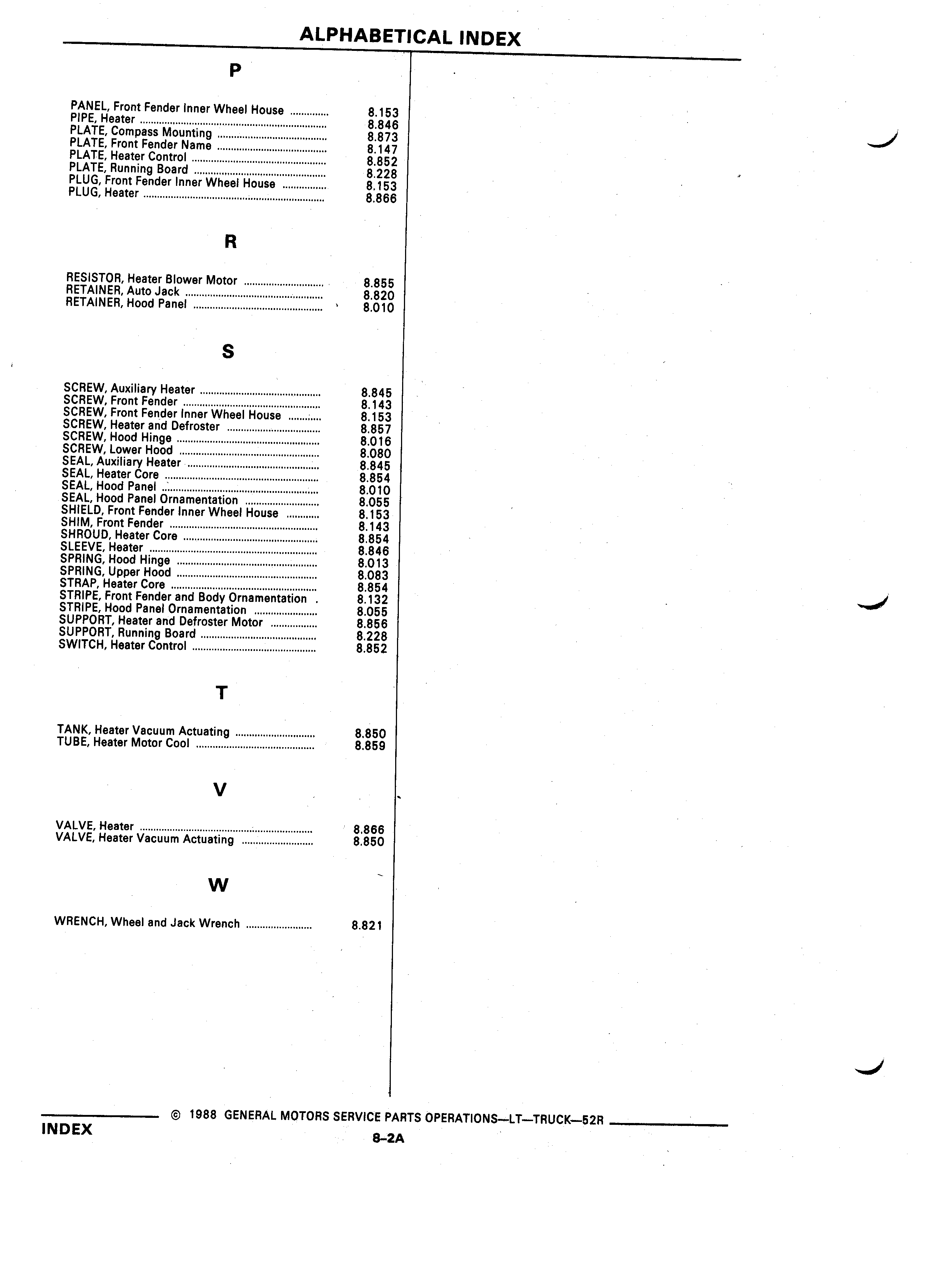 ALPHABETICAL INDEX

P

PANEL, Front Fender Inner Wheel House .............. 8.153
PIPE, Heater .............. 8.846
PLATE, Compass Mounting .............. 8.873
PLATE, Front Fender Name .............. 8.147
PLATE, Heater Control .............. 8.852
PLATE, Running Board .............. 8.228
PLUG, Front Fender Inner Wheel House .............. 8.153
PLUG, Heater .............. 8.866

R

RESISTOR, Heater Blower Motor .............. 8.855
RETAINER, Auto Jack .............. 8.820
RETAINER, Hood Panel .............. 8.010

S

SCREW, Auxiliary Heater .............. 8.845
SCREW, Front Fender .............. 8.143
SCREW, Front Fender Inner Wheel House .............. 8.153
SCREW, Heater and Defroster .............. 8.857
SCREW, Hood Hinge .............. 8.016
SCREW, Lower Hood .............. 8.080
SEAL, Auxiliary Heater .............. 8.845
SEAL, Heater Core .............. 8.854
SEAL, Hood Panel .............. 8.010
SEAL, Hood Panel Ornamentation .............. 8.055
SHIELD, Front Fender Inner Wheel House .............. 8.153
SHIM, Front Fender .............. 8.143
SHROUD, Heater Core .............. 8.854
SLEEVE, Heater .............. 8.846
SPRING, Hood Hinge .............. 8.013
SPRING, Upper Hood .............. 8.083
STRAP, Heater Core .............. 8.854
STRIPE, Front Fender and Body Ornamentation . 8.132
STRIPE, Hood Panel Ornamentation .............. 8.055
SUPPORT, Heater and Defroster Motor .............. 8.856
SUPPORT, Running Board .............. 8.228
SWITCH, Heater Control .............. 8.852

T

TANK, Heater Vacuum Actuating .............. 8.850
TUBE, Heater Motor Cool .............. 8.859

V

VALVE, Heater .............. 8.866
VALVE, Heater Vacuum Actuating .............. 8.850

W

WRENCH, Wheel and Jack Wrench .............. 8.821

© 1988 GENERAL MOTORS SERVICE PARTS OPERATIONS—LT—TRUCK—52R

INDEX

8–2A